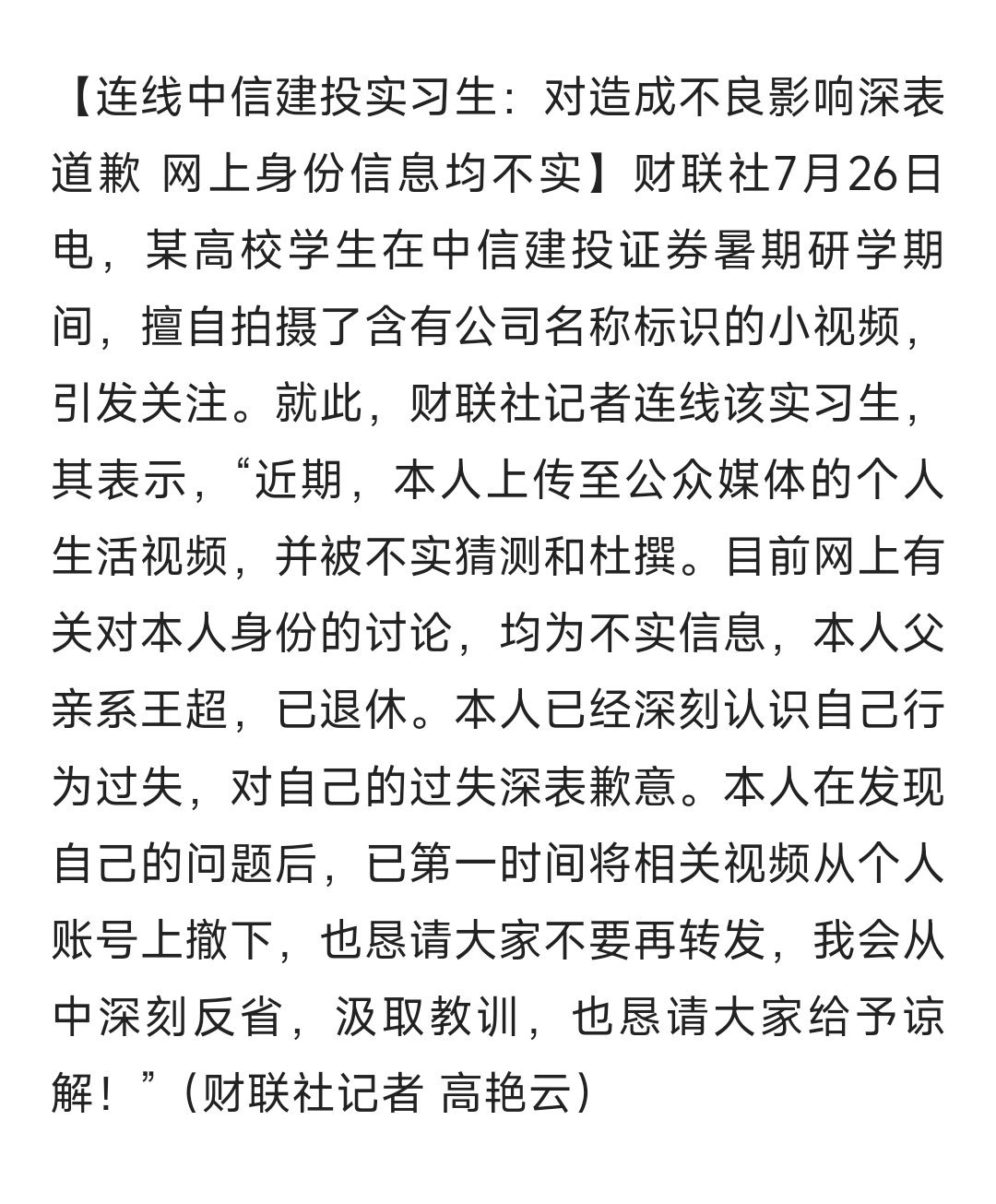 【连线中信建投实习生：对造成不良影响深表道歉 网上身份信息均不实】财联社7月26日电，某高校学生在中信建投证券暑期研学期间，擅自拍摄了含有公司名称标识的小视频，引发关注。就此，财联社记者连线该实习生，其表示，“近期，本人上传至公众媒体的个人生活视频，并被不实猜测和杜撰。目前网上有关对本人身份的讨论，均为不实信息，本人父亲系王超，已退休。本人已经深刻认识自己行为过失，对自己的过失深表歉意。本人在发现自己的问题后，已第一时间将相关视频从个人账号上撤下，也恳请大家不要再转发，我会从中深刻反省，汲取教训，也恳请大家给予谅解！”（财联社记者 高艳云）